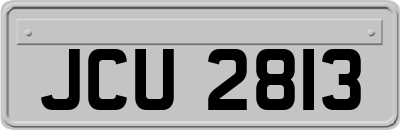 JCU 2813